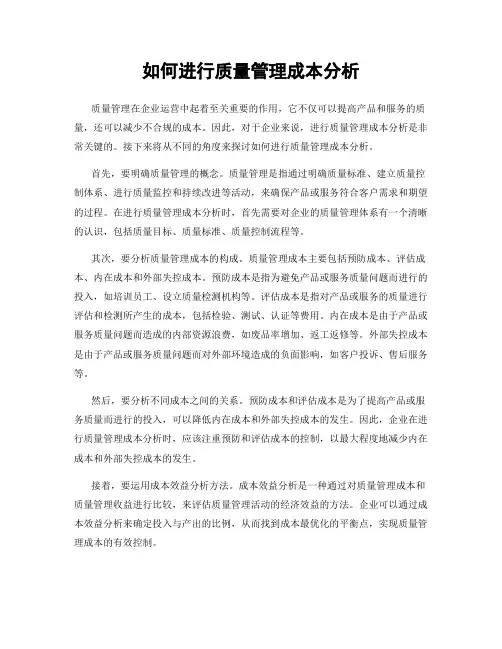 如何进行质量管理成本分析

质量管理在企业运营中起着至关重要的作用，它不仅可以提高产品和服务的质量，还可以减少不合规的成本。因此，对于企业来说，进行质量管理成本分析是非常关键的。接下来将从不同的角度来探讨如何进行质量管理成本分析。

首先，要明确质量管理的概念。质量管理是指通过明确质量标准、建立质量控制体系、进行质量监控和持续改进等活动，来确保产品或服务符合客户需求和期望的过程。在进行质量管理成本分析时，首先需要对企业的质量管理体系有一个清晰的认识，包括质量目标、质量标准、质量控制流程等。

其次，要分析质量管理成本的构成。质量管理成本主要包括预防成本、评估成本、内在成本和外部失控成本。预防成本是指为避免产品或服务质量问题而进行的投入，如培训员工、设立质量检测机构等。评估成本是指对产品或服务的质量进行评估和检测所产生的成本，包括检验、测试、认证等费用。内在成本是由于产品或服务质量问题而造成的内部资源浪费，如废品率增加、返工返修等。外部失控成本是由于产品或服务质量问题而对外部环境造成的负面影响，如客户投诉、售后服务等。

然后，要分析不同成本之间的关系。预防成本和评估成本是为了提高产品或服务质量而进行的投入，可以降低内在成本和外部失控成本的发生。因此，企业在进行质量管理成本分析时，应该注重预防和评估成本的控制，以最大程度地减少内在成本和外部失控成本的发生。

接着，要运用成本效益分析方法。成本效益分析是一种通过对质量管理成本和质量管理收益进行比较，来评估质量管理活动的经济效益的方法。企业可以通过成本效益分析来确定投入与产出的比例，从而找到成本最优化的平衡点，实现质量管理成本的有效控制。